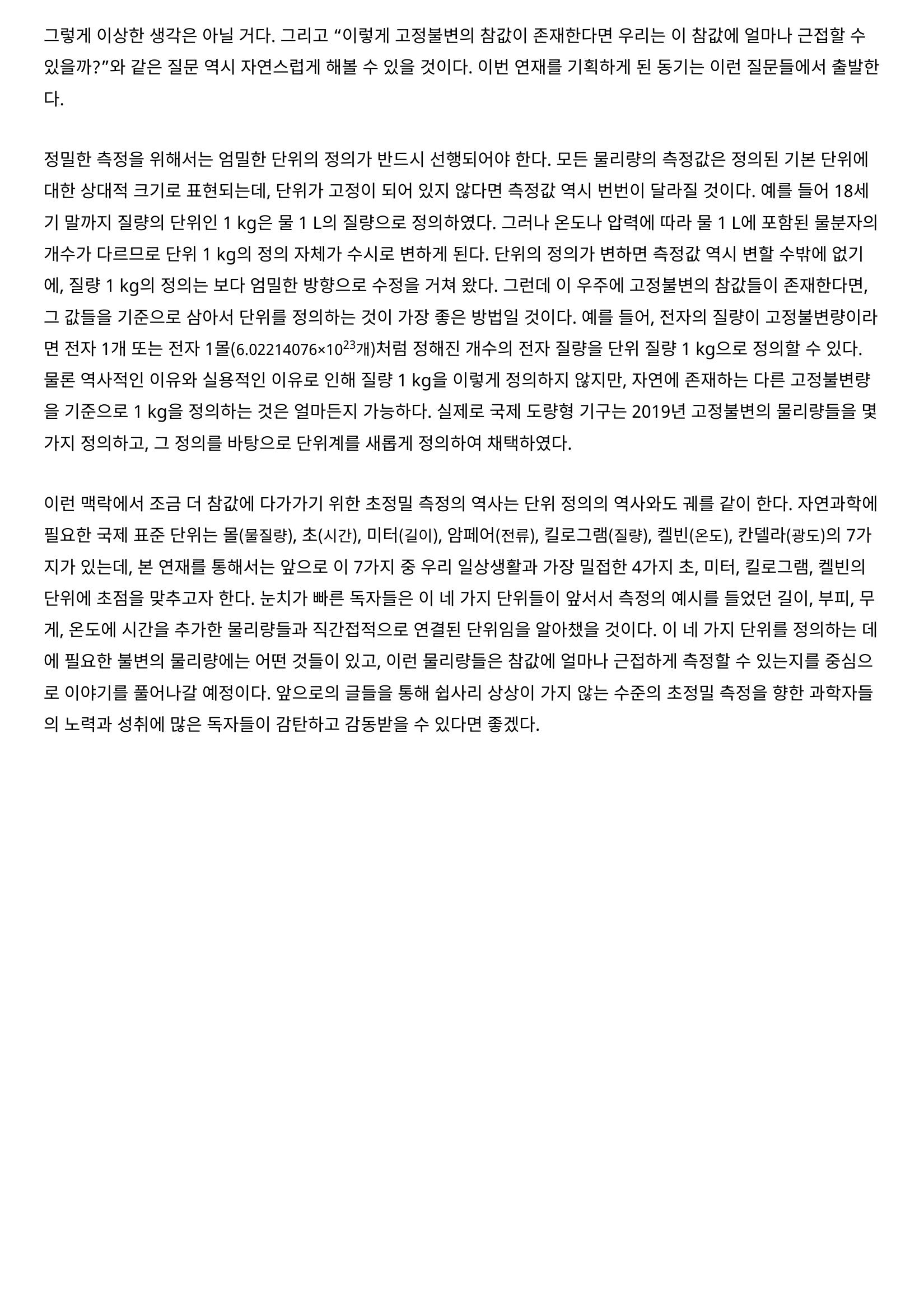 그렇게 이상한 생각은 아닐 거다. 그리고 “이렇게 고정불변의 참값이 존재한다면 우리는 이 참값에 얼마나 근접할 수 있을까?”와 같은 질문 역시 자연스럽게 해볼 수 있을 것이다. 이번 연재를 기획하게 된 동기는 이런 질문들에서 출발한다.

정밀한 측정을 위해서는 엄밀한 단위의 정의가 반드시 선행되어야 한다. 모든 물리량의 측정값은 정의된 기본 단위에 대한 상대적 크기로 표현되는데, 단위가 고정이 되어 있지 않다면 측정값 역시 번번이 달라질 것이다. 예를 들어 18세기 말까지 질량의 단위인 1 kg은 물 1 L의 질량으로 정의하였다. 그러나 온도나 압력에 따라 물 1 L에 포함된 물분자의 개수가 다르므로 단위 1 kg의 정의 자체가 수시로 변하게 된다. 단위의 정의가 변하면 측정값 역시 변할 수밖에 없기에, 질량 1 kg의 정의는 보다 엄밀한 방향으로 수정을 거쳐 왔다. 그런데 이 우주에 고정불변의 참값들이 존재한다면, 그 값들을 기준으로 삼아서 단위를 정의하는 것이 가장 좋은 방법일 것이다. 예를 들어, 전자의 질량이 고정불변량이라면 전자 1개 또는 전자 1몰($6.02214076 \times 10^{23}$개)처럼 정해진 개수의 전자 질량을 단위 질량 1 kg으로 정의할 수 있다. 물론 역사적인 이유와 실용적인 이유로 인해 질량 1 kg을 이렇게 정의하지 않지만, 자연에 존재하는 다른 고정불변량을 기준으로 1 kg을 정의하는 것은 얼마든지 가능하다. 실제로 국제 도량형 기구는 2019년 고정불변의 물리량들을 몇 가지 정의하고, 그 정의를 바탕으로 단위계를 새롭게 정의하여 채택하였다.

이런 맥락에서 조금 더 참값에 다가가기 위한 초정밀 측정의 역사는 단위 정의의 역사와도 궤를 같이 한다. 자연과학에 필요한 국제 표준 단위는 몰(물질량), 초(시간), 미터(길이), 암페어(전류), 킬로그램(질량), 켈빈(온도), 칸델라(광도)의 7가지가 있는데, 본 연재를 통해서는 앞으로 이 7가지 중 우리 일상생활과 가장 밀접한 4가지 초, 미터, 킬로그램, 켈빈의 단위에 초점을 맞추고자 한다. 눈치가 빠른 독자들은 이 네 가지 단위들이 앞서서 측정의 예시를 들었던 길이, 부피, 무게, 온도에 시간을 추가한 물리량들과 직간접적으로 연결된 단위임을 알아챘을 것이다. 이 네 가지 단위를 정의하는 데에 필요한 불변의 물리량에는 어떤 것들이 있고, 이런 물리량들은 참값에 얼마나 근접하게 측정할 수 있는지를 중심으로 이야기를 풀어나갈 예정이다. 앞으로의 글들을 통해 쉽사리 상상이 가지 않는 수준의 초정밀 측정을 향한 과학자들의 노력과 성취에 많은 독자들이 감탄하고 감동받을 수 있다면 좋겠다.